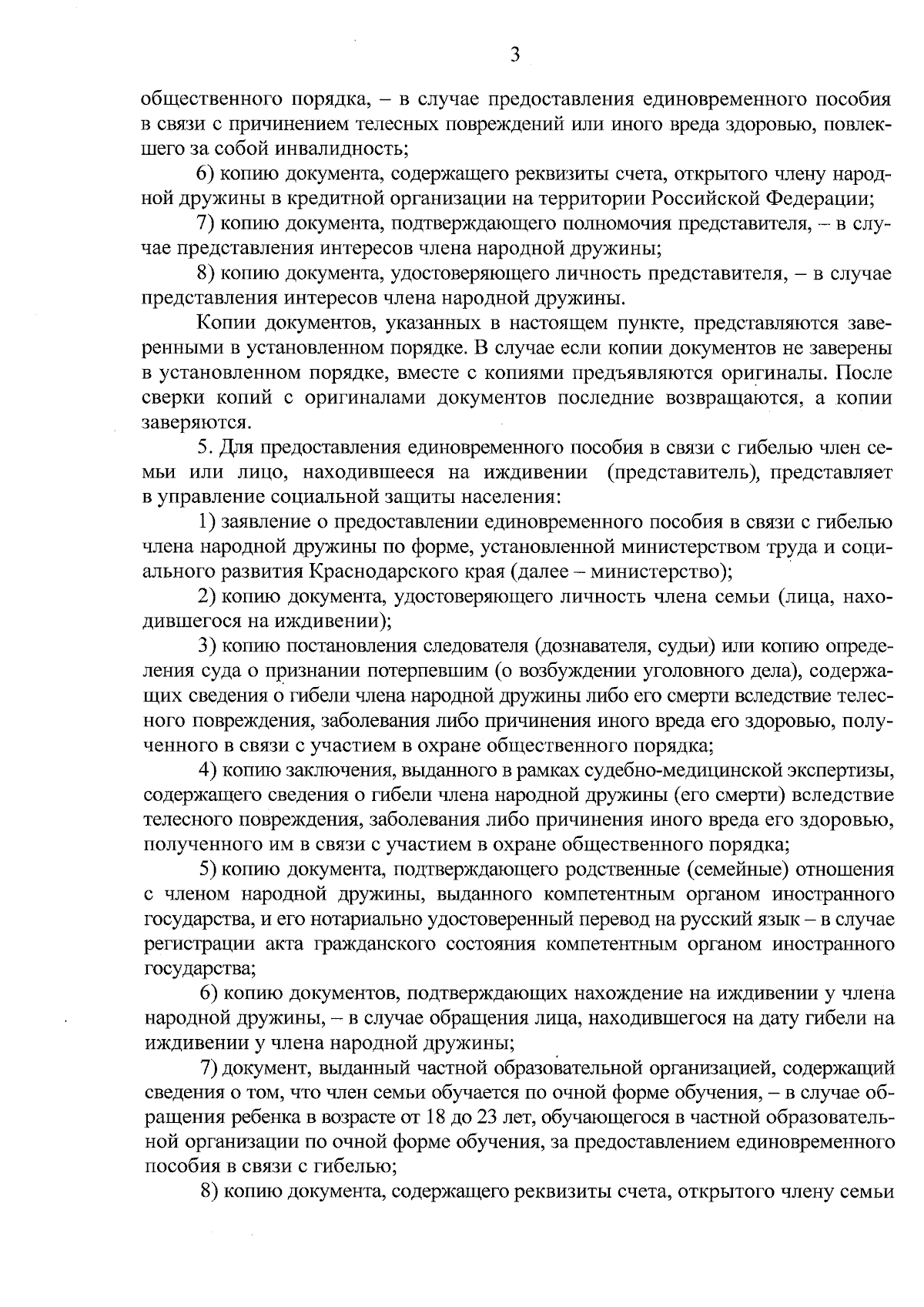 3

общественного порядка, – в случае предоставления единовременного пособия в связи с причинением телесных повреждений или иного вреда здоровью, повлекшего за собой инвалидность;

6) копию документа, содержащего реквизиты счета, открытого члену народной дружины в кредитной организации на территории Российской Федерации;

7) копию документа, подтверждающего полномочия представителя, – в случае представления интересов члена народной дружины;

8) копию документа, удостоверяющего личность представителя, – в случае представления интересов члена народной дружины.

Копии документов, указанных в настоящем пункте, представляются заверенными в установленном порядке. В случае если копии документов не заверены в установленном порядке, вместе с копиями предъявляются оригиналы. После сверки копий с оригиналами документов последние возвращаются, а копии заверяются.

5. Для предоставления единовременного пособия в связи с гибелью член семьи или лицо, находившееся на иждивении (представитель), представляет в управление социальной защиты населения:

1) заявление о предоставлении единовременного пособия в связи с гибелью члена народной дружины по форме, установленной министерством труда и социального развития Краснодарского края (далее – министерство);

2) копию документа, удостоверяющего личность члена семьи (лица, находившегося на иждивении);

3) копию постановления следователя (дознавателя, судьи) или копию определения суда о признании потерпевшим (о возбуждении уголовного дела), содержащих сведения о гибели члена народной дружины либо его смерти вследствие телесного повреждения, заболевания либо причинения иного вреда его здоровью, полученного в связи с участием в охране общественного порядка;

4) копию заключения, выданного в рамках судебно-медицинской экспертизы, содержащего сведения о гибели члена народной дружины (его смерти) вследствие телесного повреждения, заболевания либо причинения иного вреда его здоровью, полученного им в связи с участием в охране общественного порядка;

5) копию документа, подтверждающего родственные (семейные) отношения с членом народной дружины, выданного компетентным органом иностранного государства, и его нотариально удостоверенный перевод на русский язык – в случае регистрации акта гражданского состояния компетентным органом иностранного государства;

6) копию документов, подтверждающих нахождение на иждивении у члена народной дружины, – в случае обращения лица, находившегося на дату гибели на иждивении у члена народной дружины;

7) документ, выданный частной образовательной организацией, содержащий сведения о том, что член семьи обучается по очной форме обучения, – в случае обращения ребенка в возрасте от 18 до 23 лет, обучающегося в частной образовательной организации по очной форме обучения, за предоставлением единовременного пособия в связи с гибелью;

8) копию документа, содержащего реквизиты счета, открытого члену семьи